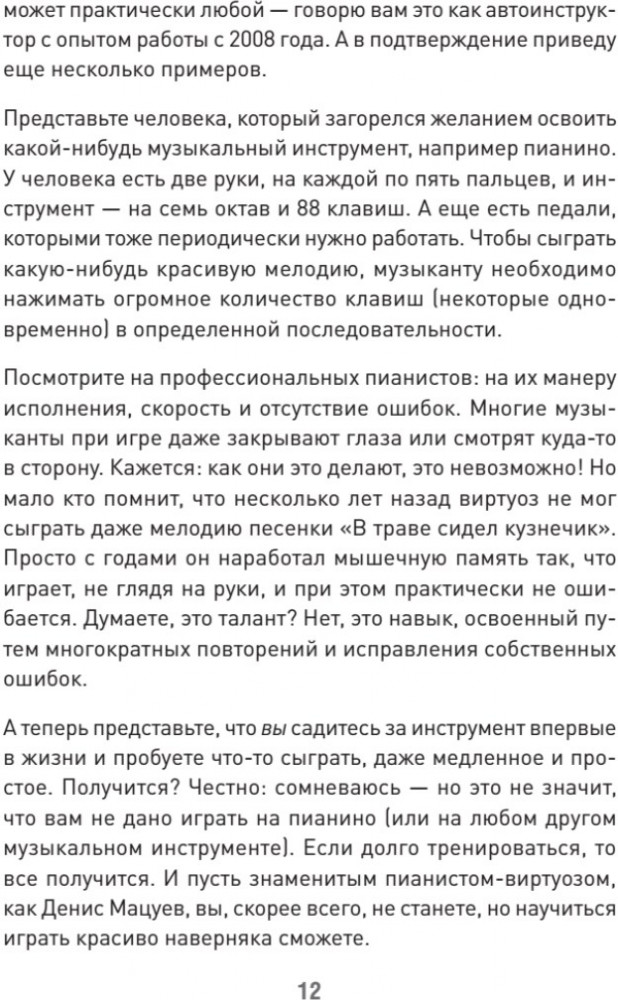 может практически любой — говорю вам это как автоинструктор с опытом работы с 2008 года. А в подтверждение приведу еще несколько примеров.

Представьте человека, который загорелся желанием освоить какой-нибудь музыкальный инструмент, например пианино. У человека есть две руки, на каждой по пять пальцев, и инструмент — на семь октав и 88 клавиш. А еще есть педали, которыми тоже периодически нужно работать. Чтобы сыграть какую-нибудь красивую мелодию, музыканту необходимо нажимать огромное количество клавиш (некоторые одновременно) в определенной последовательности.

Посмотрите на профессиональных пианистов: на их манеру исполнения, скорость и отсутствие ошибок. Многие музыканты при игре даже закрывают глаза или смотрят куда-то в сторону. Кажется: как они это делают, это невозможно! Но мало кто помнит, что несколько лет назад виртуоз не мог сыграть даже мелодию песенки «В траве сидел кузнечик». Просто с годами он наработал мышечную память так, что играет, не глядя на руки, и при этом практически не ошибается. Думаете, это талант? Нет, это навык, освоенный путем многократных повторений и исправления собственных ошибок.

А теперь представьте, что вы садитесь за инструмент впервые в жизни и пробуете что-то сыграть, даже медленное и простое. Получится? Честно: сомневаюсь — но это не значит, что вам не дано играть на пианино (или на любом другом музыкальном инструменте). Если долго тренироваться, то все получится. И пусть знаменитым пианистом-виртуозом, как Денис Мацуев, вы, скорее всего, не станете, но научиться играть красиво наверняка сможете.

12